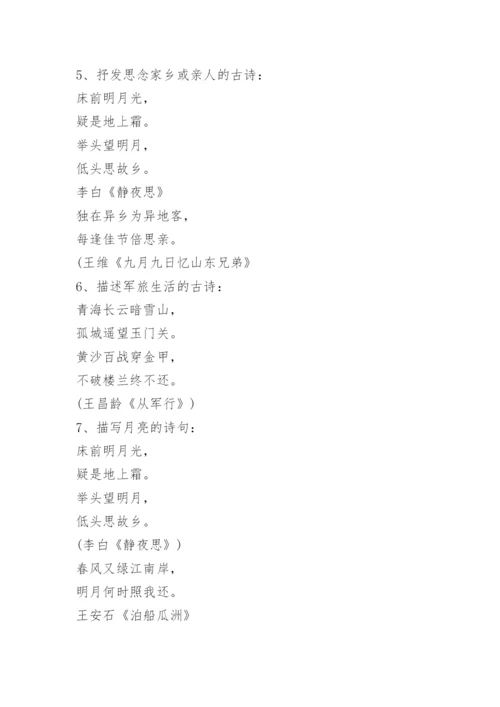 5、抒发思念家乡或亲人的古诗：
床前明月光，
疑是地上霜。
举头望明月，
低头思故乡。
李白《静夜思》
独在异乡为异地客，
每逢佳节倍思亲。
(王维《九月九日忆山东兄弟》
6、描述军旅生活的古诗：
青海长云暗雪山，
孤城遥望玉门关。
黄沙百战穿金甲，
不破楼兰终不还。
(王昌龄《从军行》)
7、描写月亮的诗句：
床前明月光，
疑是地上霜。
举头望明月，
低头思故乡。
(李白《静夜思》)
春风又绿江南岸，
明月何时照我还。
王安石《泊船瓜洲》